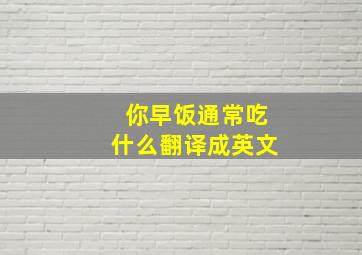 你早饭通常吃
什么翻译成英文